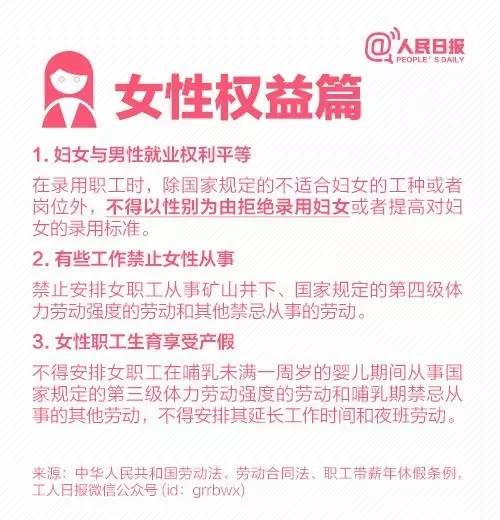 @人民日报
PEOPLE'S DAILY

女性权益篇

1.妇女与男性就业权利平等

在录用职工时，除国家规定的不适合妇女的工种或者岗位外，不得以性别为由拒绝录用妇女或者提高对妇女的录用标准。

2.有些工作禁止女性从事

禁止安排女职工从事矿山井下、国家规定的第四级体力劳动强度的劳动和其他禁忌从事的劳动。

3.女性职工生育享受产假

不得安排女职工在哺乳未满一周岁的婴儿期间从事国家规定的第三级体力劳动强度的劳动和哺乳期禁忌从事的其他劳动，不得安排其延长工作时间和夜班劳动。

来源：中华人民共和国劳动法、劳动合同法、职工带薪年休假条例，工人日报微信公众号（id：grrbwx）